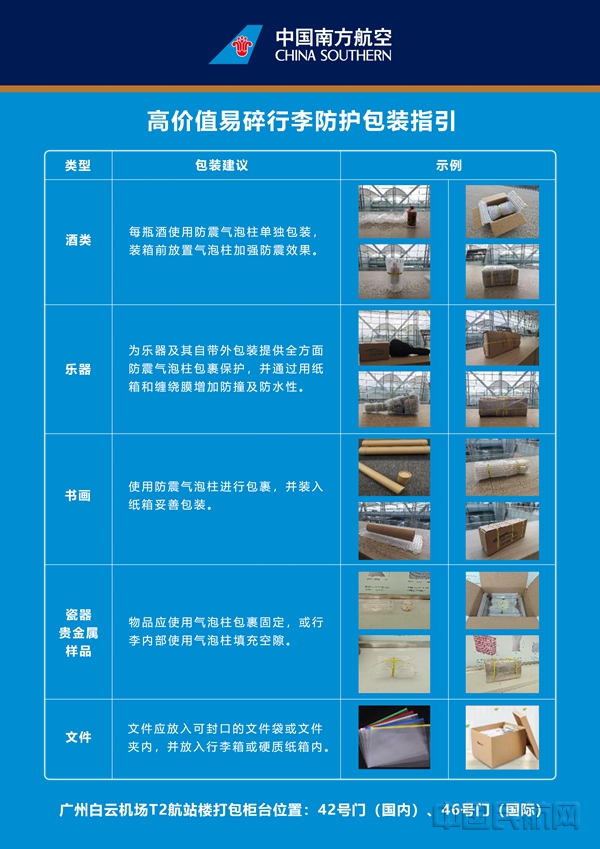 中国南方航空
CHINA SOUTHERN

高价值易碎行李防护包装指引

| 类型 | 包装建议 | 示例 |
|---|---|---|
| 酒类 | 每瓶酒使用防震气泡柱单独包装，装箱前放置气泡柱加强防震效果。 | |
| 乐器 | 为乐器及其自带外包装提供全方面防震气泡柱包裹保护，并通过用纸箱和缠绕膜增加防撞及防水性。 | |
| 书画 | 使用防震气泡柱进行包裹，并装入纸箱妥善包装。 | |
| 瓷器 贵金属 样品 | 物品应使用气泡柱包裹固定，或行李内部使用气泡柱填充空隙。 | |
| 文件 | 文件应放入可封口的文件袋或文件夹内，并放入行李箱或硬质纸箱内。 | |

广州白云机场T2航站楼打包柜台位置：42号门（国内）、46号门（国际）

中国民航网